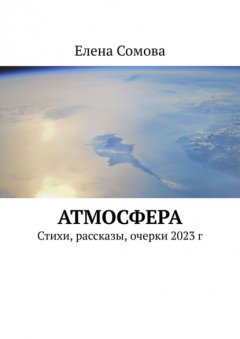 Елена Сомова

АТМОСФЕРА

Стихи, рассказы, очерки 2023 г